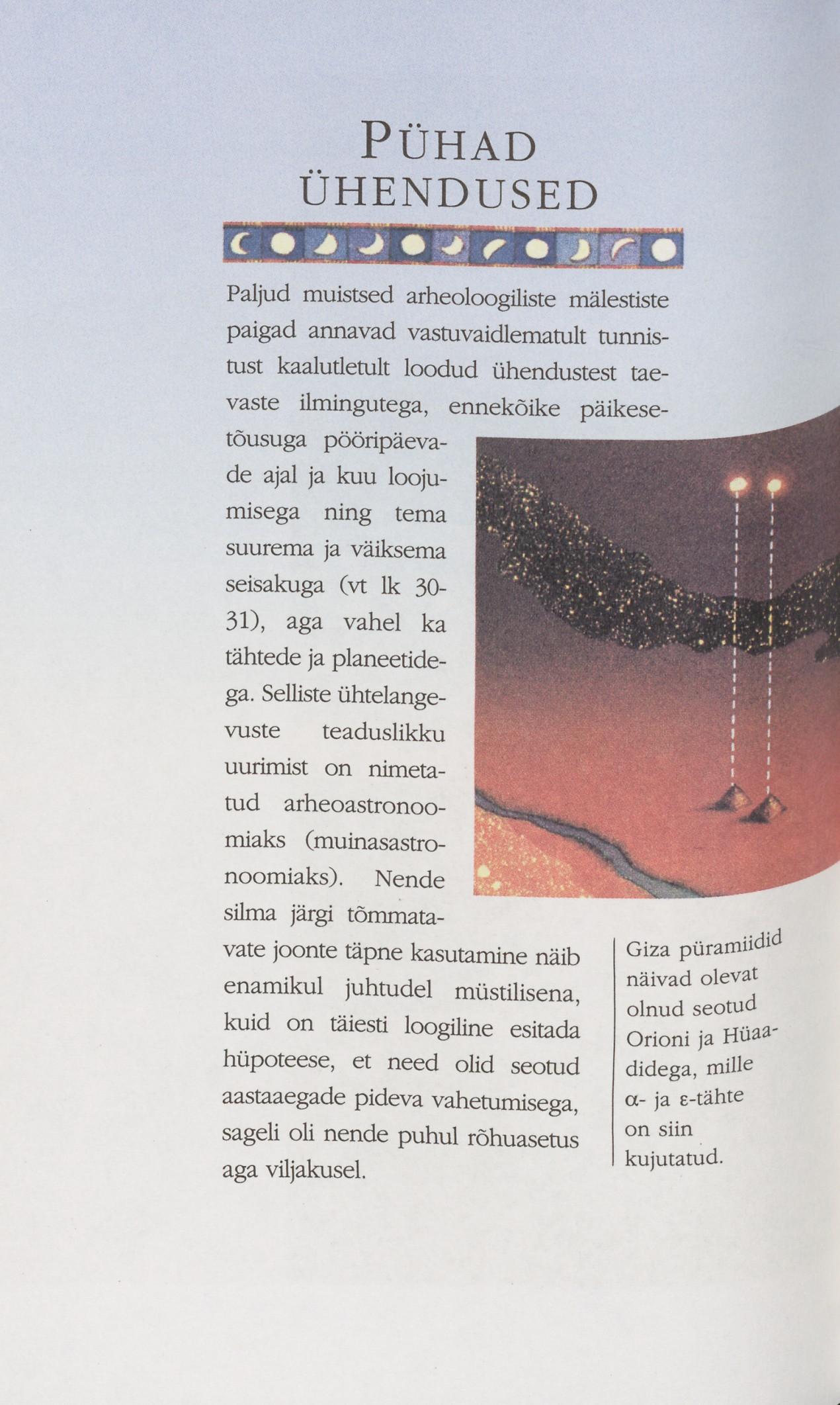 PÜHAD ÜHENDUSED

Paljud muistsed arheoloogiliste mälestiste paigad annavad vastuvaidlematult tunnistust kaalutletult loodud ühendustest taevaste ilmingutega, ennekõike päikesetõusuga pööripäevade ajal ja kuu loojumisega ning tema suurema ja väiksema seisakuga (vt lk 30-31), aga vahel ka tähtede ja planeetidega. Selliste ühtelangevuste teaduslikku uurimist on nimetatud arheoastronoomiaks (muinasastronoomiaks). Nende silma järgi tõmmatavate joonte täpne kasutamine näib enamikul juhtudel müstilisena, kuid on täiesti loogiline esitada hüpoteese, et need olid seotud aastaaegade pideva vahetumisega, sageli oli nende puhul rõhuasetus aga viljakusel.

Giza püramiidid näivad olevat olnud seotud Orioni ja Hüaadidega, mille $\alpha$- ja $\varepsilon$-tähte on siin kujutatud.